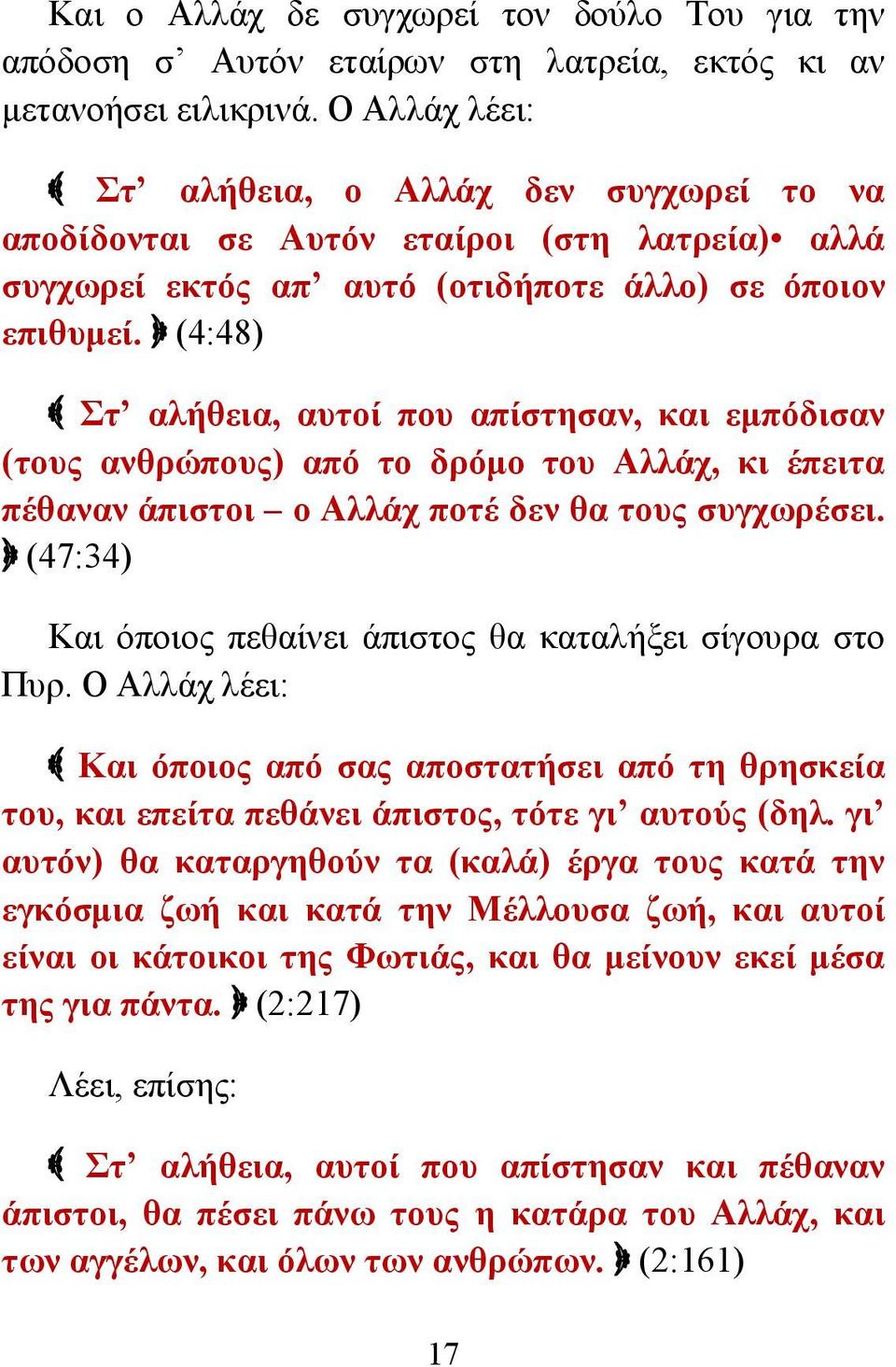 Και ο Αλλάχ δε συγχωρεί τον δούλο Του για την απόδοση σ’ Αυτόν εταίρων στη λατρεία, εκτός κι αν μετανοήσει ειλικρινά. Ο Αλλάχ λέει:

﴾ Στ’ αλήθεια, ο Αλλάχ δεν συγχωρεί το να αποδίδονται σε Αυτόν εταίροι (στη λατρεία)• αλλά συγχωρεί εκτός απ’ αυτό (οτιδήποτε άλλο) σε όποιον επιθυμεί. ﴿ (4:48)

﴾ Στ’ αλήθεια, αυτοί που απίστησαν, και εμπόδισαν (τους ανθρώπους) από το δρόμο του Αλλάχ, κι έπειτα πέθαναν άπιστοι – ο Αλλάχ ποτέ δεν θα τους συγχωρέσει. ﴿ (47:34)

Και όποιος πεθαίνει άπιστος θα καταλήξει σίγουρα στο Πυρ. Ο Αλλάχ λέει:

﴾ Και όποιος από σας αποστατήσει από τη θρησκεία του, και επείτα πεθάνει άπιστος, τότε γι’ αυτούς (δηλ. γι’ αυτόν) θα καταργηθούν τα (καλά) έργα τους κατά την εγκόσμια ζωή και κατά την Μέλλουσα ζωή, και αυτοί είναι οι κάτοικοι της Φωτιάς, και θα μείνουν εκεί μέσα της για πάντα. ﴿ (2:217)

Λέει, επίσης:

﴾ Στ’ αλήθεια, αυτοί που απίστησαν και πέθαναν άπιστοι, θα πέσει πάνω τους η κατάρα του Αλλάχ, και των αγγέλων, και όλων των ανθρώπων. ﴿ (2:161)

17